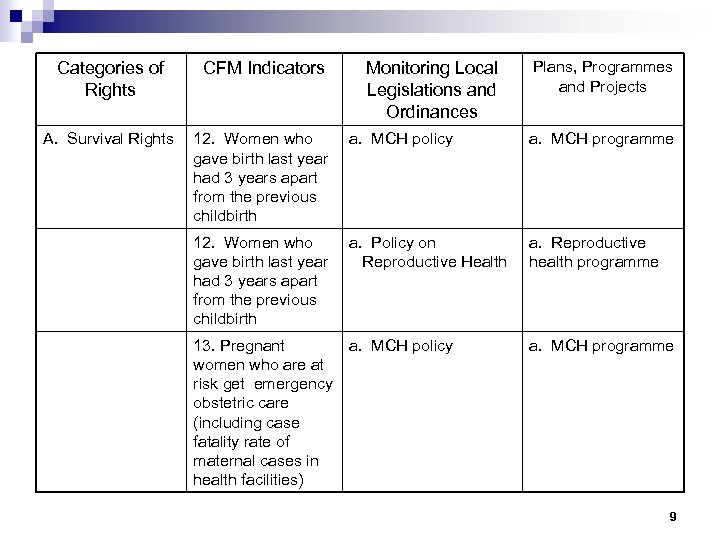 | Categories of Rights | CFM Indicators | Monitoring Local Legislations and Ordinances | Plans, Programmes and Projects |
|---|---|---|---|
| A. Survival Rights | 12. Women who gave birth last year had 3 years apart from the previous childbirth | a. MCH policy | a. MCH programme |
| | 12. Women who gave birth last year had 3 years apart from the previous childbirth | a. Policy on Reproductive Health | a. Reproductive health programme |
| | 13. Pregnant women who are at risk get emergency obstetric care (including case fatality rate of maternal cases in health facilities) | a. MCH policy | a. MCH programme |

9